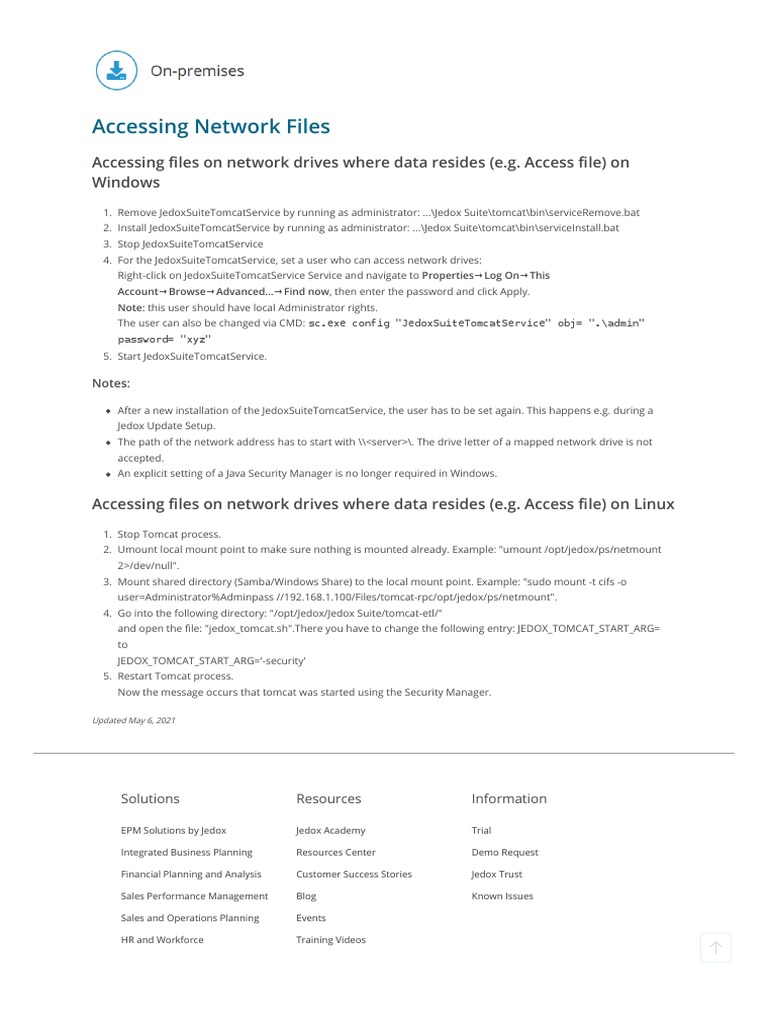 On-premises

Accessing Network Files

Accessing files on network drives where data resides (e.g. Access file) on Windows

1. Remove JedoxSuiteTomcatService by running as administrator: ...\Jedox Suite\tomcat\bin\serviceRemove.bat
2. Install JedoxSuiteTomcatService by running as administrator: ...\Jedox Suite\tomcat\bin\serviceInstall.bat
3. Stop JedoxSuiteTomcatService
4. For the JedoxSuiteTomcatService, set a user who can access network drives:
Right-click on JedoxSuiteTomcatService Service and navigate to Properties→Log On→This Account→Browse→Advanced...→Find now, then enter the password and click Apply.
Note: this user should have local Administrator rights.
The user can also be changed via CMD: sc.exe config "JedoxSuiteTomcatService" obj= ".\admin" password= "xyz"
5. Start JedoxSuiteTomcatService.

Notes:

• After a new installation of the JedoxSuiteTomcatService, the user has to be set again. This happens e.g. during a Jedox Update Setup.
• The path of the network address has to start with \\<server>\. The drive letter of a mapped network drive is not accepted.
• An explicit setting of a Java Security Manager is no longer required in Windows.

Accessing files on network drives where data resides (e.g. Access file) on Linux

1. Stop Tomcat process.
2. Umount local mount point to make sure nothing is mounted already. Example: "umount /opt/jedox/ps/netmount 2>/dev/null".
3. Mount shared directory (Samba/Windows Share) to the local mount point. Example: "sudo mount -t cifs -o user=Administrator%Adminpass //192.168.1.100/Files/tomcat-rpc/opt/jedox/ps/netmount".
4. Go into the following directory: "/opt/Jedox/Jedox Suite/tomcat-etl/"
and open the file: "jedox_tomcat.sh".There you have to change the following entry: JEDOX_TOMCAT_START_ARG=
to
JEDOX_TOMCAT_START_ARG='-security'
5. Restart Tomcat process.
Now the message occurs that tomcat was started using the Security Manager.

Updated May 6, 2021

Solutions

EPM Solutions by Jedox
Integrated Business Planning
Financial Planning and Analysis
Sales Performance Management
Sales and Operations Planning
HR and Workforce

Resources

Jedox Academy
Resources Center
Customer Success Stories
Blog
Events
Training Videos

Information

Trial
Demo Request
Jedox Trust
Known Issues